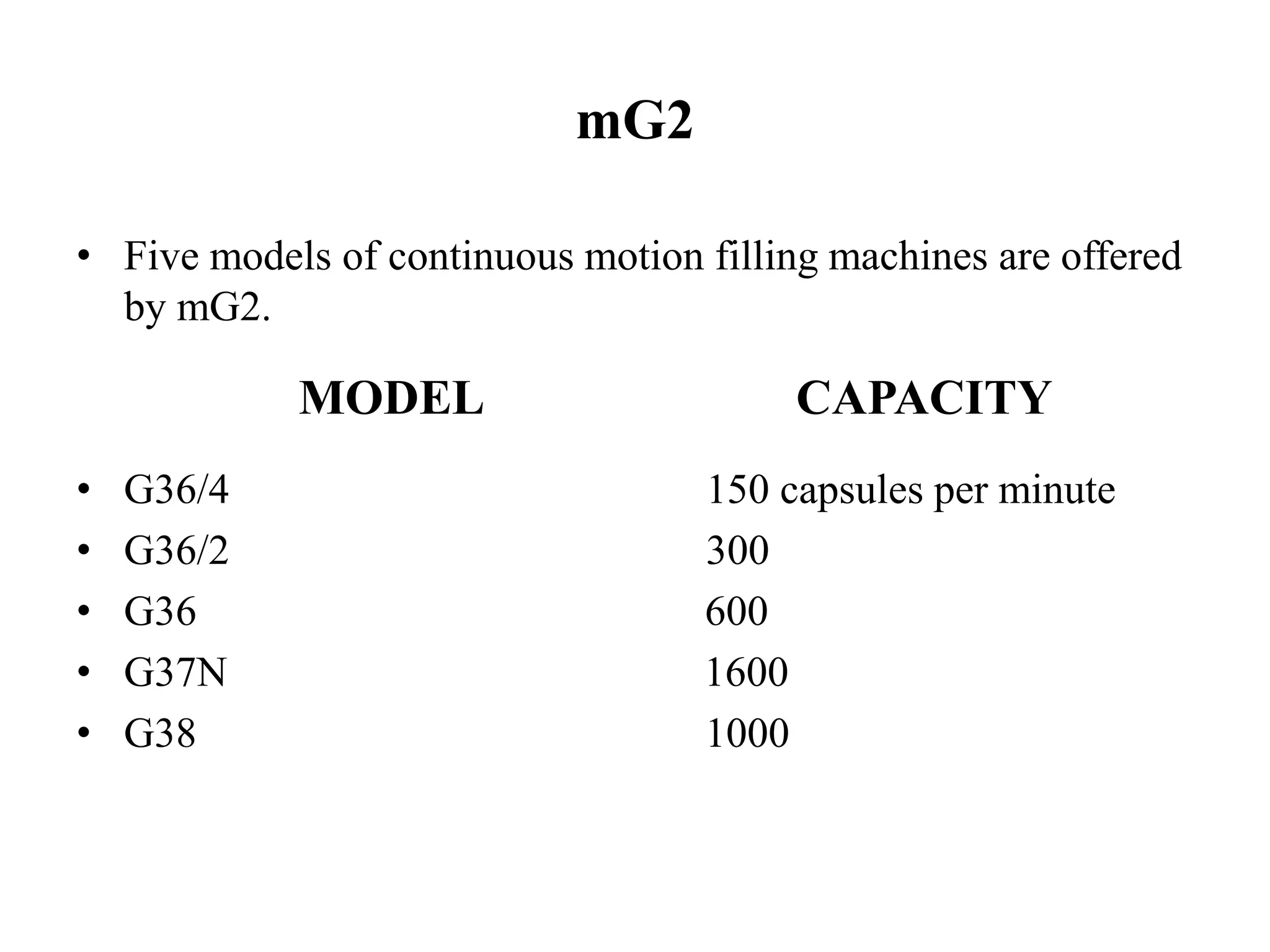 mG2

• Five models of continuous motion filling machines are offered by mG2.

| MODEL | CAPACITY |
|---|---|
| • G36/4 | 150 capsules per minute |
| • G36/2 | 300 |
| • G36 | 600 |
| • G37N | 1600 |
| • G38 | 1000 |